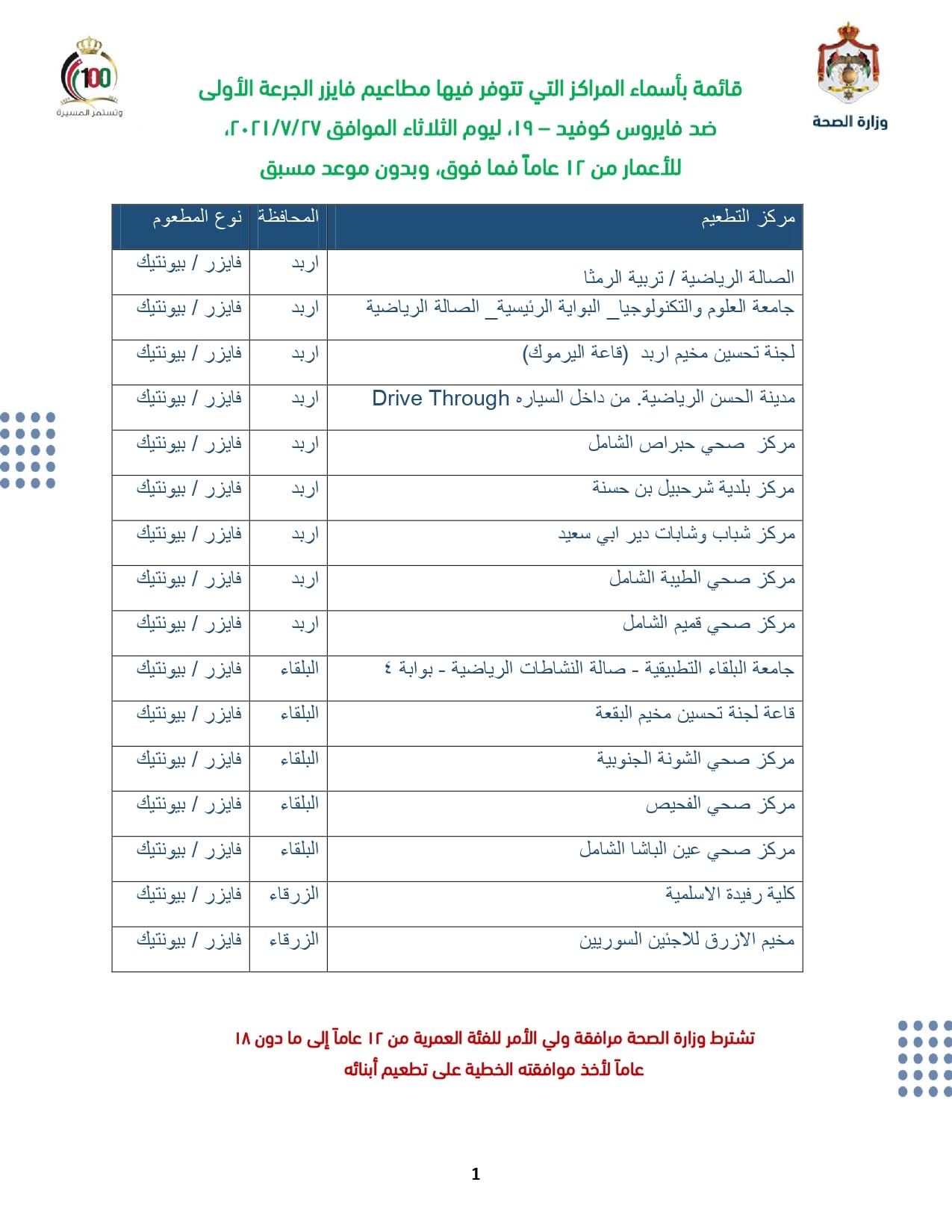 وزارة الصحة

100
وتستمر المسيرة

قائمة بأسماء المراكز التي تتوفر فيها مطاعيم فايزر الجرعة الأولى
ضد فايروس كوفيد – ١٩، ليوم الثلاثاء الموافق ٢٠٢١/٧/٢٧،
للأعمار من ١٢ عاماً فما فوق، وبدون موعد مسبق

| مركز التطعيم | المحافظة | نوع المطعوم |
|---|---|---|
| الصالة الرياضية / تربية الرمثا | اربد | فايزر / بيونتيك |
| جامعة العلوم والتكنولوجيا_ البوابة الرئيسية_ الصالة الرياضية | اربد | فايزر / بيونتيك |
| لجنة تحسين مخيم اربد (قاعة اليرموك) | اربد | فايزر / بيونتيك |
| مدينة الحسن الرياضية. من داخل السياره Drive Through | اربد | فايزر / بيونتيك |
| مركز صحي حبراص الشامل | اربد | فايزر / بيونتيك |
| مركز بلدية شرحبيل بن حسنة | اربد | فايزر / بيونتيك |
| مركز شباب وشابات دير ابي سعيد | اربد | فايزر / بيونتيك |
| مركز صحي الطيبة الشامل | اربد | فايزر / بيونتيك |
| مركز صحي قميم الشامل | اربد | فايزر / بيونتيك |
| جامعة البلقاء التطبيقية - صالة النشاطات الرياضية - بوابة ٤ | البلقاء | فايزر / بيونتيك |
| قاعة لجنة تحسين مخيم البقعة | البلقاء | فايزر / بيونتيك |
| مركز صحي الشونة الجنوبية | البلقاء | فايزر / بيونتيك |
| مركز صحي الفحيص | البلقاء | فايزر / بيونتيك |
| مركز صحي عين الباشا الشامل | البلقاء | فايزر / بيونتيك |
| كلية رفيدة الاسلمية | الزرقاء | فايزر / بيونتيك |
| مخيم الازرق للاجئين السوريين | الزرقاء | فايزر / بيونتيك |

تشترط وزارة الصحة مرافقة ولي الأمر للفئة العمرية من ١٢ عاماً إلى ما دون ١٨ عاماً لأخذ موافقته الخطية على تطعيم أبنائه

1